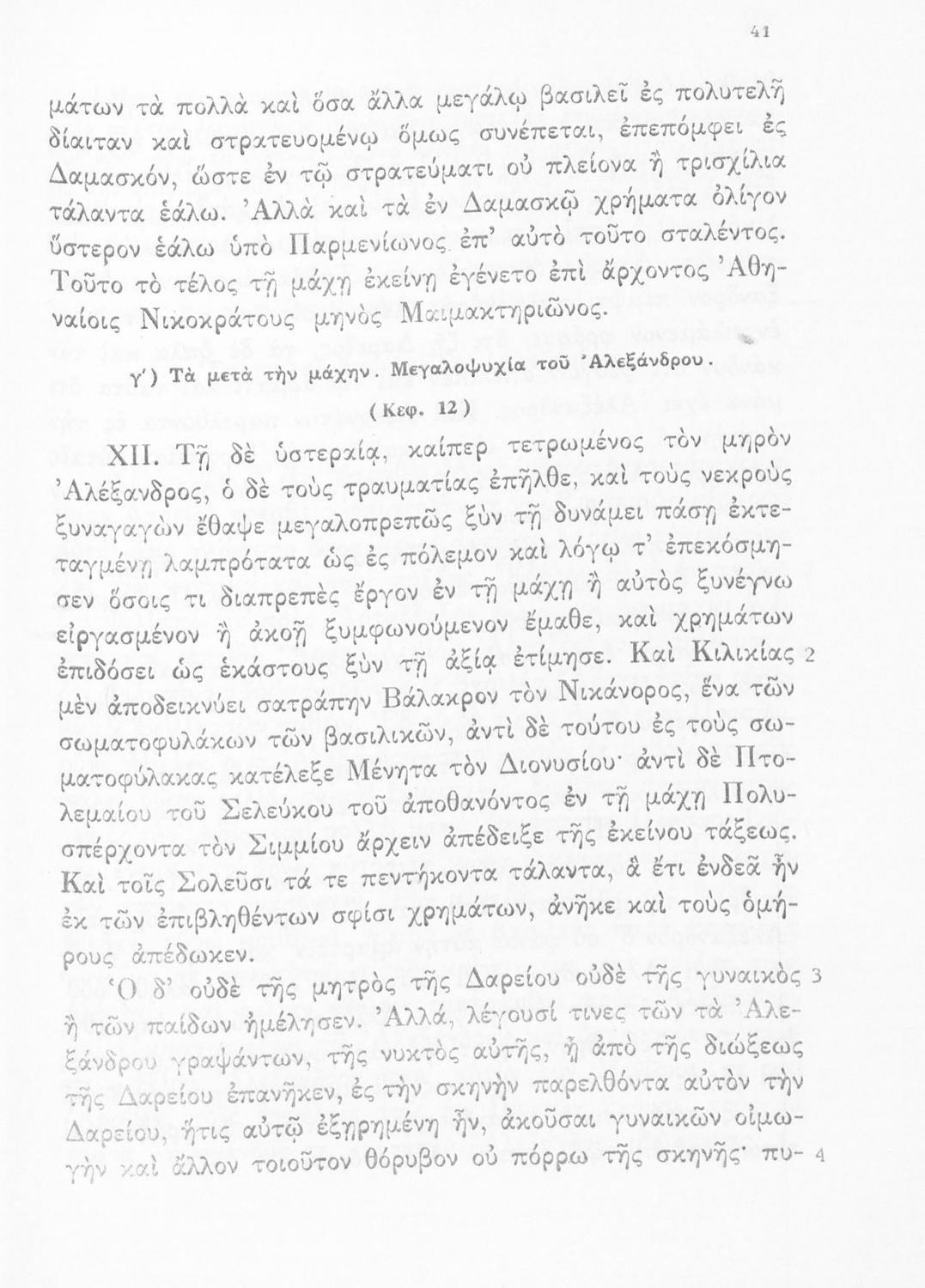 41

μάτων τὰ πολλὰ καὶ ὅσα ἄλλα μεγάλῳ βασιλεῖ ἐς πολυτελῆ δίαιταν καὶ στρατευομένῳ ὅμως συνέπεται, ἐπεπόμφει ἐς Δαμασκόν, ὥστε ἐν τῷ στρατεύματι οὐ πλείονα ἢ τρισχίλια τάλαντα ἑάλω. Ἀλλὰ καὶ τὰ ἐν Δαμασκῷ χρήματα ὀλίγον ὕστερον ἑάλω ὑπὸ Παρμενίωνος ἐπ' αὐτὸ τοῦτο σταλέντος. Τοῦτο τὸ τέλος τῇ μάχῃ ἐκείνῃ ἐγένετο ἐπὶ ἄρχοντος Ἀθηναίοις Νικοκράτους μηνὸς Μαιμακτηριῶνος.

γ') Τὰ μετὰ τὴν μάχην. Μεγαλοψυχία τοῦ Ἀλεξάνδρου.

(Κεφ. 12)

XII. Τῇ δὲ ὑστεραίᾳ, καίπερ τετρωμένος τὸν μηρὸν Ἀλέξανδρος, ὁ δὲ τοὺς τραυματίας ἐπῆλθε, καὶ τοὺς νεκροὺς ξυναγαγὼν ἔθαψε μεγαλοπρεπῶς ξὺν τῇ δυνάμει πάσῃ ἐκτεταγμένῃ λαμπρότατα ὡς ἐς πόλεμον καὶ λόγῳ τ' ἐπεκόσμησεν ὅσοις τι διαπρεπὲς ἔργον ἐν τῇ μάχῃ ἢ αὐτὸς ξυνέγνω εἰργασμένον ἢ ἀκοῇ ξυμφωνούμενον ἔμαθε, καὶ χρημάτων ἐπιδόσει ὡς ἑκάστους ξὺν τῇ ἀξίᾳ ἐτίμησε. Καὶ Κιλικίας 2 μὲν ἀποδεικνύει σατράπην Βάλακρον τὸν Νικάνορος, ἕνα τῶν σωματοφυλάκων τῶν βασιλικῶν, ἀντὶ δὲ τούτου ἐς τοὺς σωματοφύλακας κατέλεξε Μένητα τὸν Διονυσίου· ἀντὶ δὲ Πτολεμαίου τοῦ Σελεύκου τοῦ ἀποθανόντος ἐν τῇ μάχῃ Πολυσπέρχοντα τὸν Σιμμίου ἄρχειν ἀπέδειξε τῆς ἐκείνου τάξεως. Καὶ τοῖς Σολεῦσι τά τε πεντήκοντα τάλαντα, ἃ ἔτι ἐνδεᾶ ἦν ἐκ τῶν ἐπιβληθέντων σφίσι χρημάτων, ἀνῆκε καὶ τοὺς ὁμήρους ἀπέδωκεν.

Ὁ δ' οὐδὲ τῆς μητρὸς τῆς Δαρείου οὐδὲ τῆς γυναικὸς 3 ἢ τῶν παίδων ἠμέλησεν. Ἀλλά, λέγουσί τινες τῶν τὰ Ἀλεξάνδρου γραψάντων, τῆς νυκτὸς αὐτῆς, ᾗ ἀπὸ τῆς διώξεως τῆς Δαρείου ἐπανῆκεν, ἐς τὴν σκηνὴν παρελθόντα αὐτὸν τὴν Δαρείου, ἥτις αὐτῷ ἐξῃρημένη ἦν, ἀκοῦσαι γυναικῶν οἰμωγὴν καὶ ἄλλον τοιοῦτον θόρυβον οὐ πόρρω τῆς σκηνῆς· πυ- 4